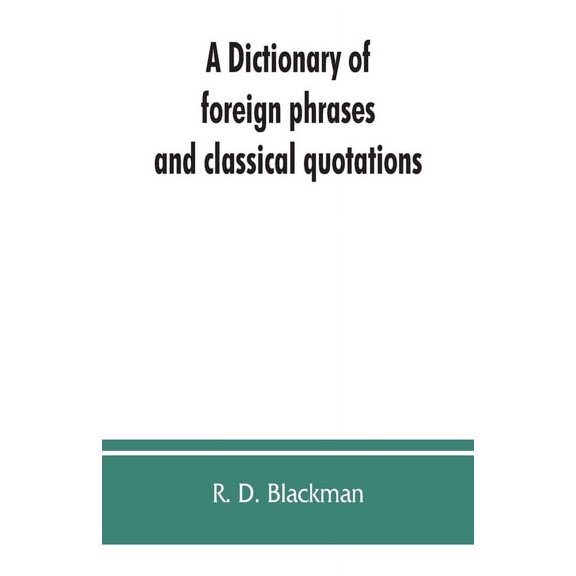 A Dictionary of foreign phrases and classical quotations

R. D. Blackman